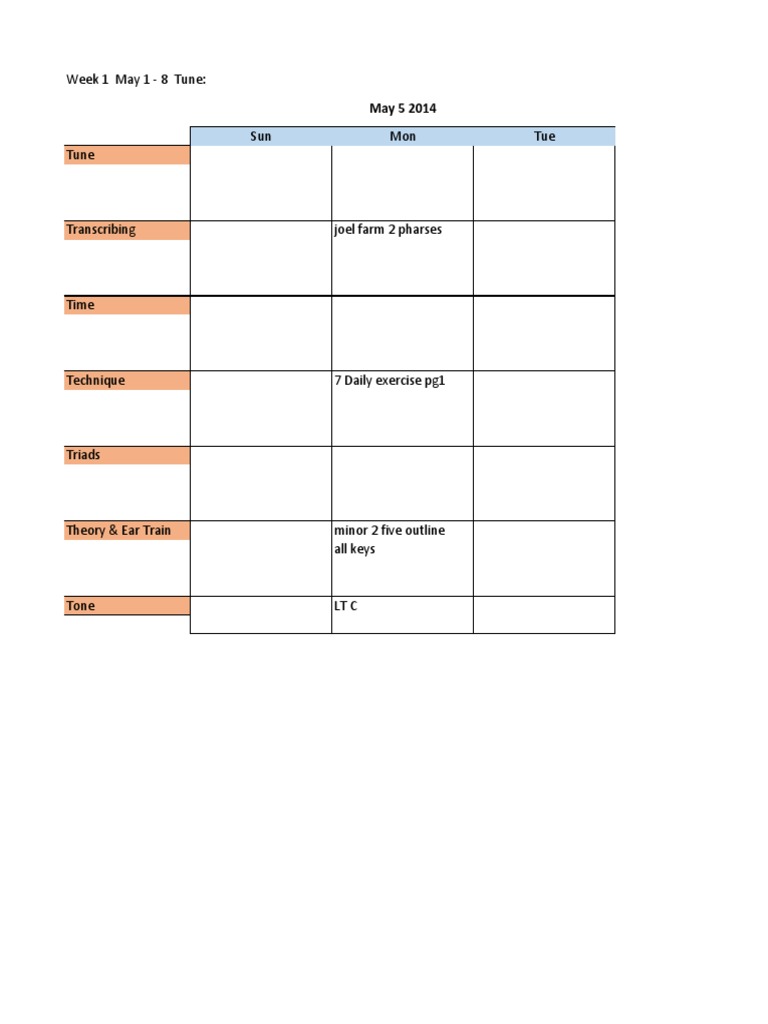 Week 1 May 1 - 8 Tune:

May 5 2014

| | Sun | Mon | Tue |
|---|---|---|---|
| Tune | | | |
| Transcribing | | joel farm 2 pharses | |
| Time | | | |
| Technique | | 7 Daily exercise pg1 | |
| Triads | | | |
| Theory & Ear Train | | minor 2 five outline all keys | |
| Tone | | LT C | |